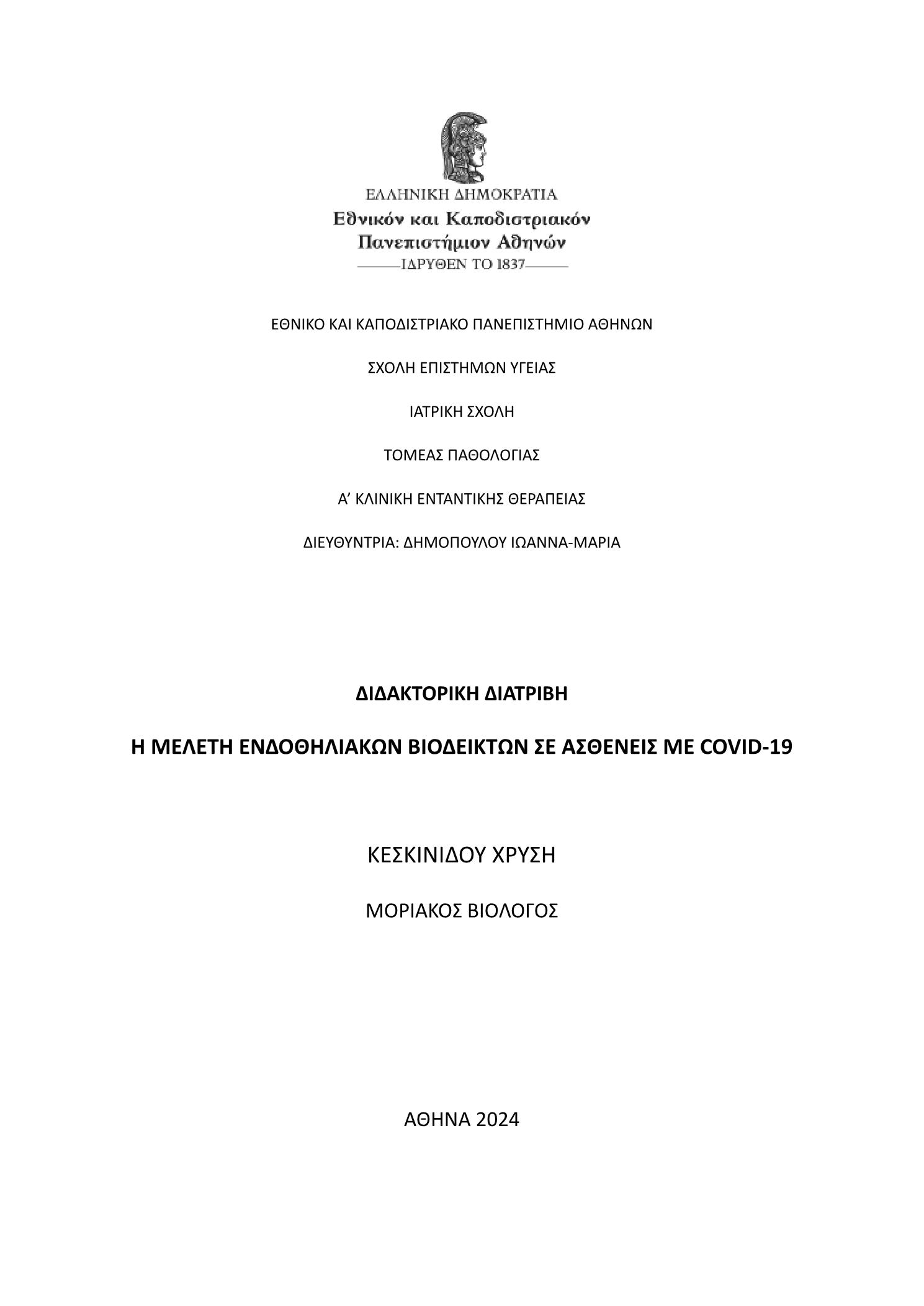 ΕΛΛΗΝΙΚΗ ΔΗΜΟΚΡΑΤΙΑ
Εθνικόν και Καποδιστριακόν
Πανεπιστήμιον Αθηνών
ΙΔΡΥΘΕΝ ΤΟ 1837

ΕΘΝΙΚΟ ΚΑΙ ΚΑΠΟΔΙΣΤΡΙΑΚΟ ΠΑΝΕΠΙΣΤΗΜΙΟ ΑΘΗΝΩΝ

ΣΧΟΛΗ ΕΠΙΣΤΗΜΩΝ ΥΓΕΙΑΣ

ΙΑΤΡΙΚΗ ΣΧΟΛΗ

ΤΟΜΕΑΣ ΠΑΘΟΛΟΓΙΑΣ

Α’ ΚΛΙΝΙΚΗ ΕΝΤΑΝΤΙΚΗΣ ΘΕΡΑΠΕΙΑΣ

ΔΙΕΥΘΥΝΤΡΙΑ: ΔΗΜΟΠΟΥΛΟΥ ΙΩΑΝΝΑ-ΜΑΡΙΑ

ΔΙΔΑΚΤΟΡΙΚΗ ΔΙΑΤΡΙΒΗ

Η ΜΕΛΕΤΗ ΕΝΔΟΘΗΛΙΑΚΩΝ ΒΙΟΔΕΙΚΤΩΝ ΣΕ ΑΣΘΕΝΕΙΣ ΜΕ COVID-19

ΚΕΣΚΙΝΙΔΟΥ ΧΡΥΣΗ

ΜΟΡΙΑΚΟΣ ΒΙΟΛΟΓΟΣ

ΑΘΗΝΑ 2024